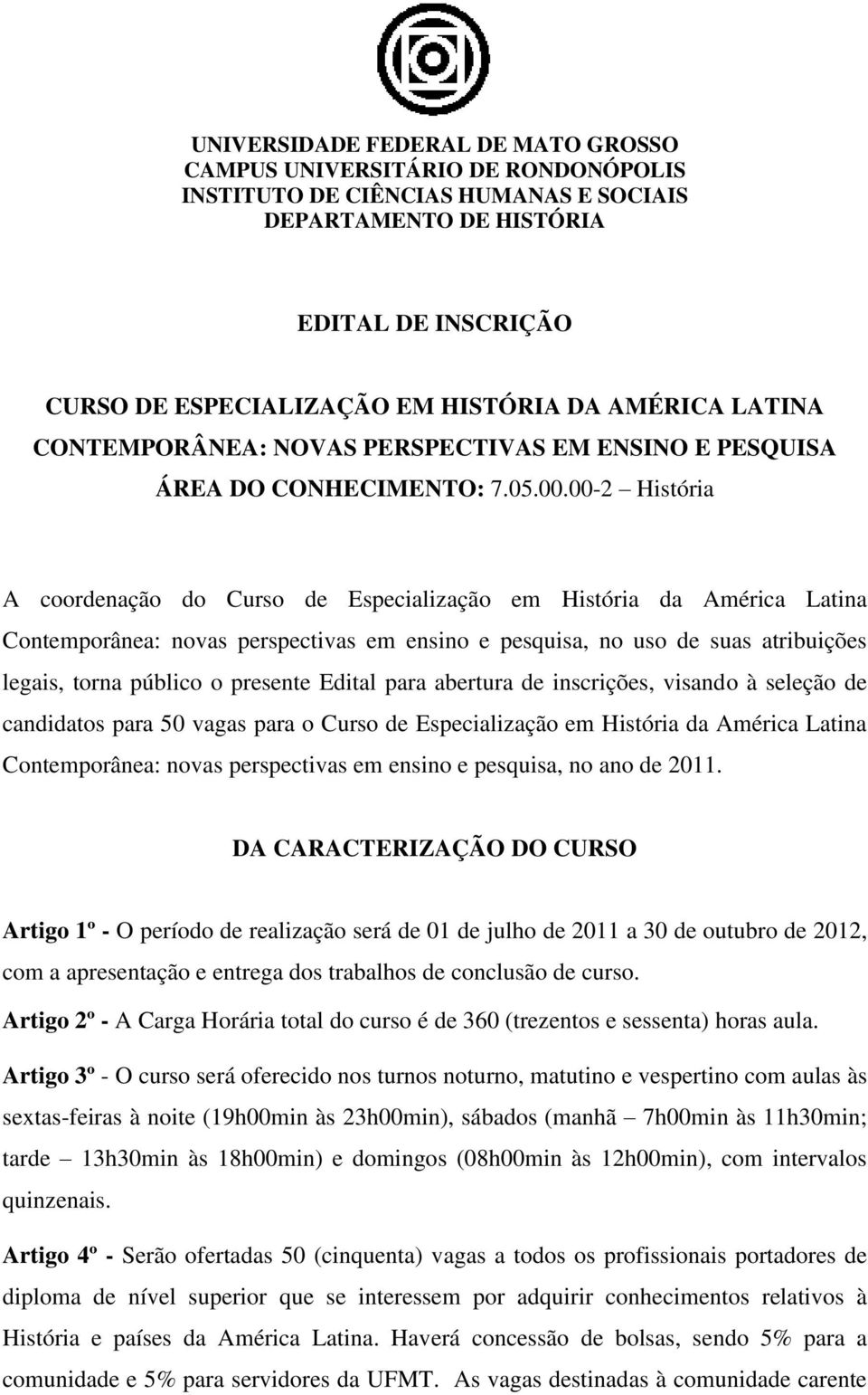 UNIVERSIDADE FEDERAL DE MATO GROSSO
CAMPUS UNIVERSITÁRIO DE RONDONÓPOLIS
INSTITUTO DE CIÊNCIAS HUMANAS E SOCIAIS
DEPARTAMENTO DE HISTÓRIA

EDITAL DE INSCRIÇÃO

CURSO DE ESPECIALIZAÇÃO EM HISTÓRIA DA AMÉRICA LATINA CONTEMPORÂNEA: NOVAS PERSPECTIVAS EM ENSINO E PESQUISA
ÁREA DO CONHECIMENTO: 7.05.00.00-2 – História

A coordenação do Curso de Especialização em História da América Latina Contemporânea: novas perspectivas em ensino e pesquisa, no uso de suas atribuições legais, torna público o presente Edital para abertura de inscrições, visando à seleção de candidatos para 50 vagas para o Curso de Especialização em História da América Latina Contemporânea: novas perspectivas em ensino e pesquisa, no ano de 2011.

DA CARACTERIZAÇÃO DO CURSO

Artigo 1º - O período de realização será de 01 de julho de 2011 a 30 de outubro de 2012, com a apresentação e entrega dos trabalhos de conclusão de curso.

Artigo 2º - A Carga Horária total do curso é de 360 (trezentos e sessenta) horas aula.

Artigo 3º - O curso será oferecido nos turnos noturno, matutino e vespertino com aulas às sextas-feiras à noite (19h00min às 23h00min), sábados (manhã – 7h00min às 11h30min; tarde – 13h30min às 18h00min) e domingos (08h00min às 12h00min), com intervalos quinzenais.

Artigo 4º - Serão ofertadas 50 (cinquenta) vagas a todos os profissionais portadores de diploma de nível superior que se interessem por adquirir conhecimentos relativos à História e países da América Latina. Haverá concessão de bolsas, sendo 5% para a comunidade e 5% para servidores da UFMT. As vagas destinadas à comunidade carente